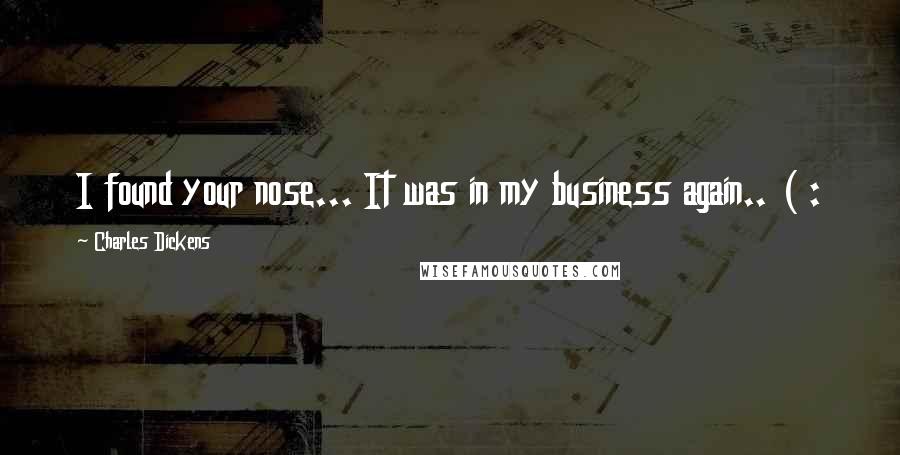 I found your nose... It was in my business again.. ( :

~ Charles Dickens

WISEFAMOUSQUOTES.COM